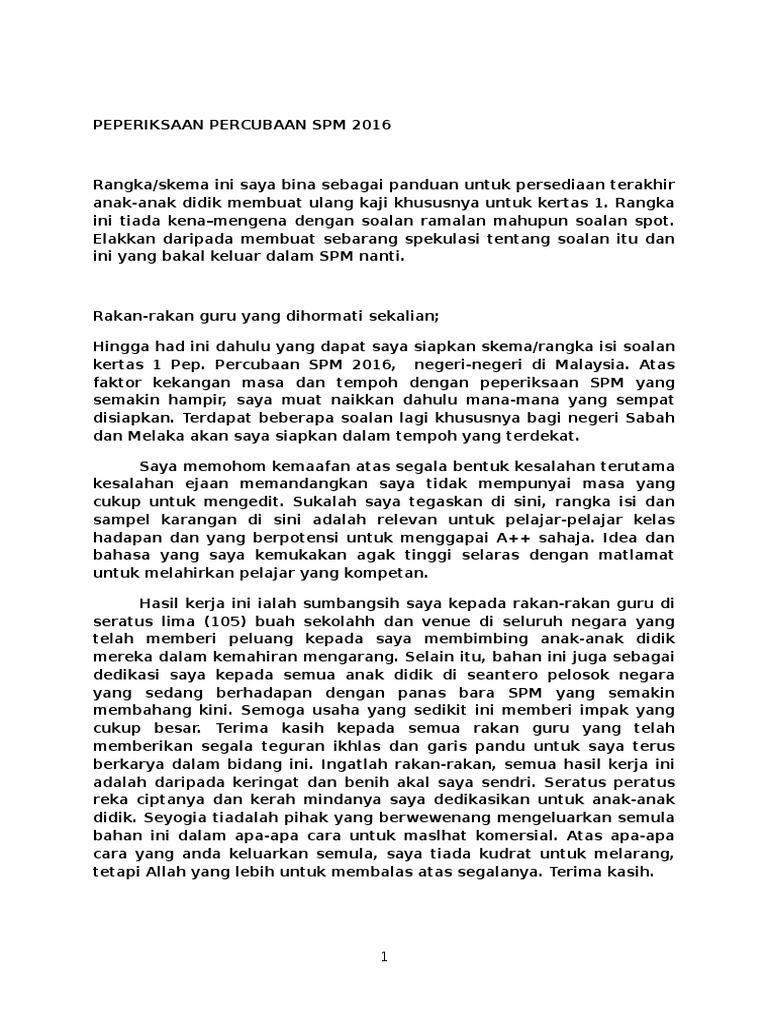 PEPERIKSAAN PERCUBAAN SPM 2016

Rangka/skema ini saya bina sebagai panduan untuk persediaan terakhir anak-anak didik membuat ulang kaji khususnya untuk kertas 1. Rangka ini tiada kena–mengena dengan soalan ramalan mahupun soalan spot. Elakkan daripada membuat sebarang spekulasi tentang soalan itu dan ini yang bakal keluar dalam SPM nanti.

Rakan-rakan guru yang dihormati sekalian;

Hingga had ini dahulu yang dapat saya siapkan skema/rangka isi soalan kertas 1 Pep. Percubaan SPM 2016, negeri-negeri di Malaysia. Atas faktor kekangan masa dan tempoh dengan peperiksaan SPM yang semakin hampir, saya muat naikkan dahulu mana-mana yang sempat disiapkan. Terdapat beberapa soalan lagi khususnya bagi negeri Sabah dan Melaka akan saya siapkan dalam tempoh yang terdekat.

Saya memohom kemaafan atas segala bentuk kesalahan terutama kesalahan ejaan memandangkan saya tidak mempunyai masa yang cukup untuk mengedit. Sukalah saya tegaskan di sini, rangka isi dan sampel karangan di sini adalah relevan untuk pelajar-pelajar kelas hadapan dan yang berpotensi untuk menggapai A++ sahaja. Idea dan bahasa yang saya kemukakan agak tinggi selaras dengan matlamat untuk melahirkan pelajar yang kompetan.

Hasil kerja ini ialah sumbangsih saya kepada rakan-rakan guru di seratus lima (105) buah sekolahh dan venue di seluruh negara yang telah memberi peluang kepada saya membimbing anak-anak didik mereka dalam kemahiran mengarang. Selain itu, bahan ini juga sebagai dedikasi saya kepada semua anak didik di seantero pelosok negara yang sedang berhadapan dengan panas bara SPM yang semakin membahang kini. Semoga usaha yang sedikit ini memberi impak yang cukup besar. Terima kasih kepada semua rakan guru yang telah memberikan segala teguran ikhlas dan garis pandu untuk saya terus berkarya dalam bidang ini. Ingatlah rakan-rakan, semua hasil kerja ini adalah daripada keringat dan benih akal saya sendri. Seratus peratus reka ciptanya dan kerah mindanya saya dedikasikan untuk anak-anak didik. Seyogia tiadalah pihak yang berwewenang mengeluarkan semula bahan ini dalam apa-apa cara untuk maslhat komersial. Atas apa-apa cara yang anda keluarkan semula, saya tiada kudrat untuk melarang, tetapi Allah yang lebih untuk membalas atas segalanya. Terima kasih.

1